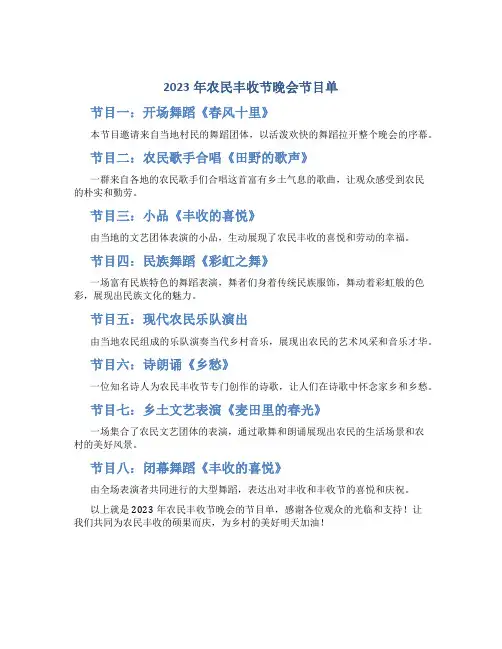 2023 年农民丰收节晚会节目单

节目一：开场舞蹈《春风十里》

本节目邀请来自当地村民的舞蹈团体，以活泼欢快的舞蹈拉开整个晚会的序幕。

节目二：农民歌手合唱《田野的歌声》

一群来自各地的农民歌手们合唱这首富有乡土气息的歌曲，让观众感受到农民的朴实和勤劳。

节目三：小品《丰收的喜悦》

由当地的文艺团体表演的小品，生动展现了农民丰收的喜悦和劳动的幸福。

节目四：民族舞蹈《彩虹之舞》

一场富有民族特色的舞蹈表演，舞者们身着传统民族服饰，舞动着彩虹般的色彩，展现出民族文化的魅力。

节目五：现代农民乐队演出

由当地农民组成的乐队演奏当代乡村音乐，展现出农民的艺术风采和音乐才华。

节目六：诗朗诵《乡愁》

一位知名诗人为农民丰收节专门创作的诗歌，让人们在诗歌中怀念家乡和乡愁。

节目七：乡土文艺表演《麦田里的春光》

一场集合了农民文艺团体的表演，通过歌舞和朗诵展现出农民的生活场景和农村的美好风景。

节目八：闭幕舞蹈《丰收的喜悦》

由全场表演者共同进行的大型舞蹈，表达出对丰收和丰收节的喜悦和庆祝。

以上就是 2023 年农民丰收节晚会的节目单，感谢各位观众的光临和支持！让我们共同为农民丰收的硕果而庆，为乡村的美好明天加油！